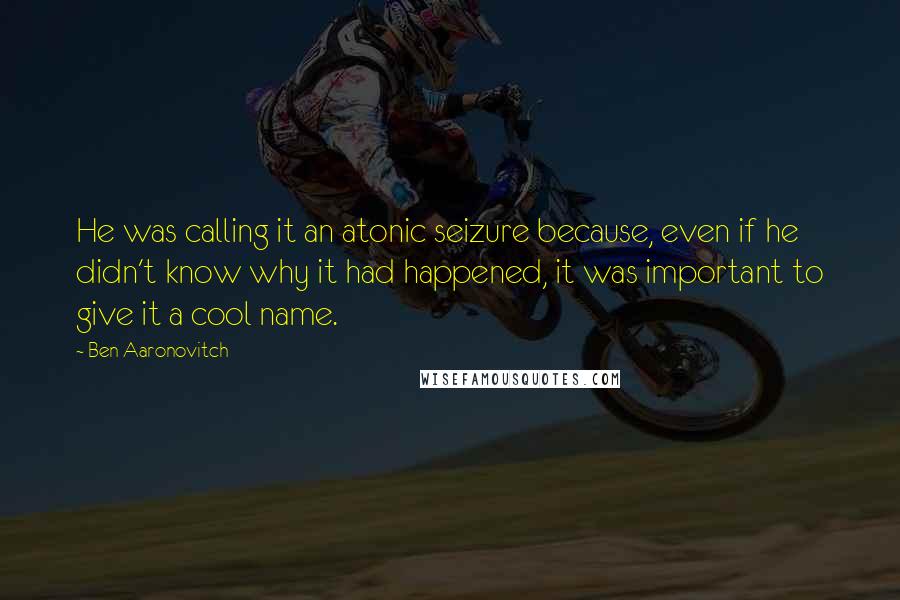 He was calling it an atonic seizure because, even if he didn't know why it had happened, it was important to give it a cool name.

- Ben Aaronovitch

WISEFAMOUSQUOTES.COM